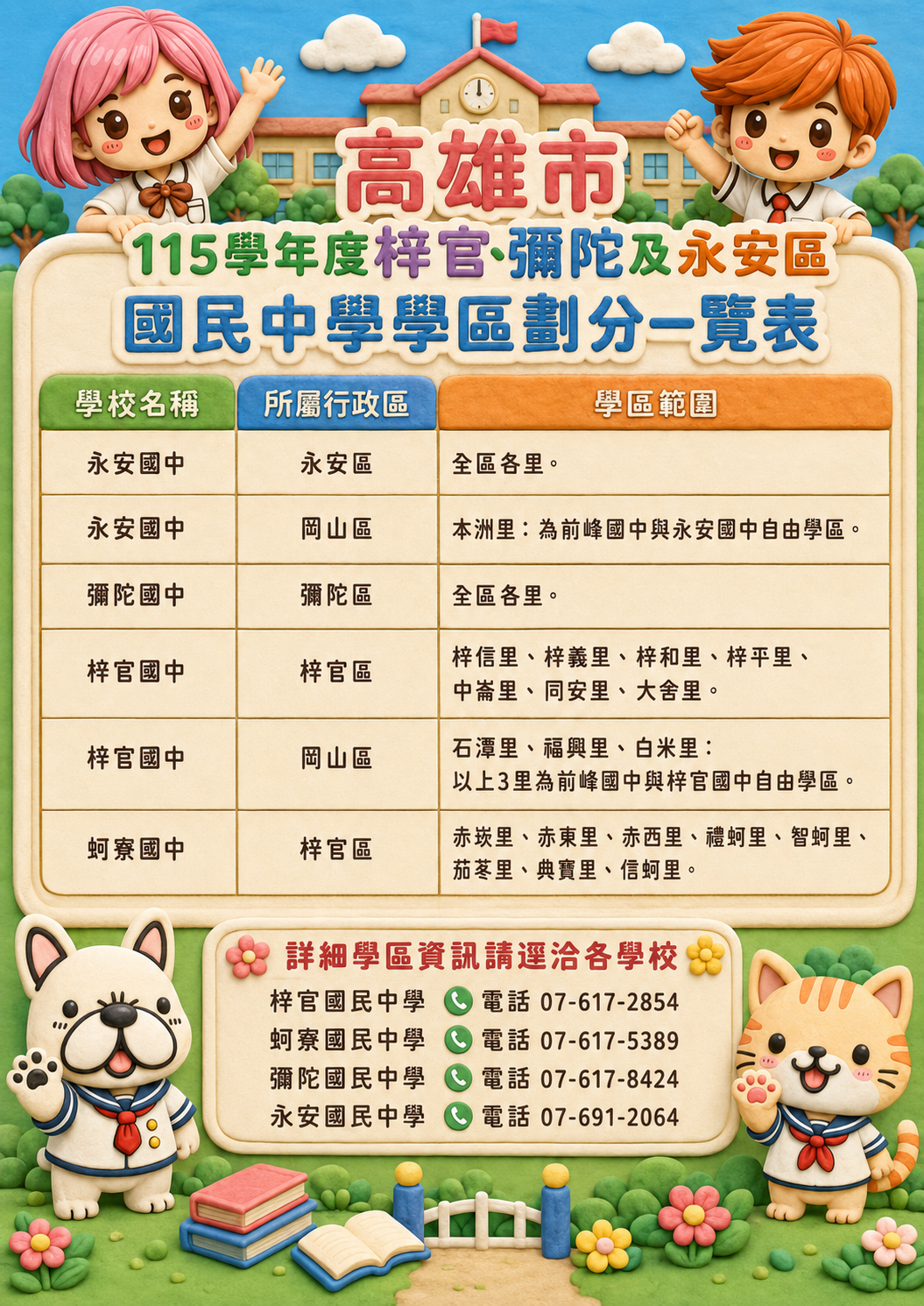 高雄市

115學年度梓官、彌陀及永安區

國民中學學區劃分一覽表

| 學校名稱 | 所屬行政區 | 學區範圍 |
|---|---|---|
| 永安國中 | 永安區 | 全區各里。 |
| 永安國中 | 岡山區 | 本洲里：為前峰國中與永安國中自由學區。 |
| 彌陀國中 | 彌陀區 | 全區各里。 |
| 梓官國中 | 梓官區 | 梓信里、梓義里、梓和里、梓平里、中崙里、同安里、大舍里。 |
| 梓官國中 | 岡山區 | 石潭里、福興里、白米里：以上3里為前峰國中與梓官國中自由學區。 |
| 蚵寮國中 | 梓官區 | 赤崁里、赤東里、赤西里、禮蚵里、智蚵里、茄苳里、典寶里、信蚵里。 |

詳細學區資訊請逕洽各學校

梓官國民中學 電話 07-617-2854
蚵寮國民中學 電話 07-617-5389
彌陀國民中學 電話 07-617-8424
永安國民中學 電話 07-691-2064